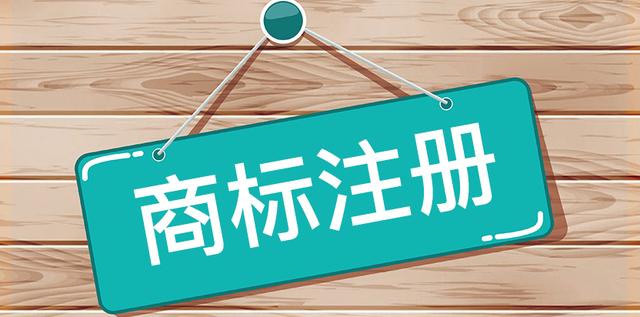 商标注册